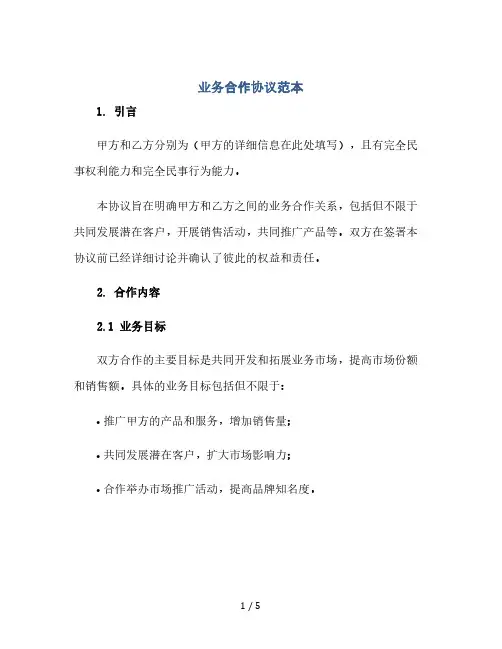 业务合作协议范本

1. 引言

甲方和乙方分别为（甲方的详细信息在此处填写），且有完全民事权利能力和完全民事行为能力。

本协议旨在明确甲方和乙方之间的业务合作关系，包括但不限于共同发展潜在客户，开展销售活动，共同推广产品等。双方在签署本协议前已经详细讨论并确认了彼此的权益和责任。

2. 合作内容

2.1 业务目标

双方合作的主要目标是共同开发和拓展业务市场，提高市场份额和销售额。具体的业务目标包括但不限于：

• 推广甲方的产品和服务，增加销售量；

• 共同发展潜在客户，扩大市场影响力；

• 合作举办市场推广活动，提高品牌知名度。

1 / 5